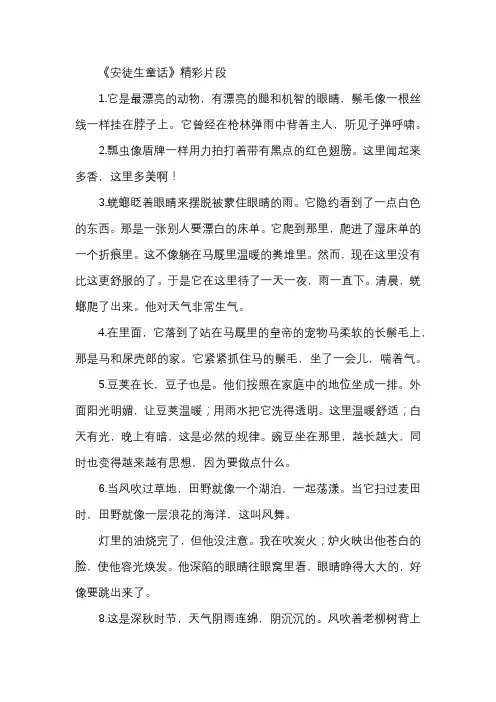 《安徒生童话》精彩片段

1.它是最漂亮的动物，有漂亮的腿和机智的眼睛，鬃毛像一根丝线一样挂在脖子上。它曾经在枪林弹雨中背着主人，听见子弹呼啸。

2.瓢虫像盾牌一样用力拍打着带有黑点的红色翅膀。这里闻起来多香，这里多美啊！

3.蜣螂眨着眼睛来摆脱被蒙住眼睛的雨。它隐约看到了一点白色的东西。那是一张别人要漂白的床单。它爬到那里，爬进了湿床单的一个折痕里。这不像躺在马厩里温暖的粪堆里。然而，现在这里没有比这更舒服的了。于是它在这里待了一天一夜，雨一直下。清晨，蜣螂爬了出来。他对天气非常生气。

4.在里面，它落到了站在马厩里的皇帝的宠物马柔软的长鬃毛上，那是马和屎壳郎的家。它紧紧抓住马的鬃毛，坐了一会儿，喘着气。

5.豆荚在长，豆子也是。他们按照在家庭中的地位坐成一排。外面阳光明媚，让豆荚温暖；用雨水把它洗得透明。这里温暖舒适；白天有光，晚上有暗，这是必然的规律。豌豆坐在那里，越长越大，同时也变得越来越有思想，因为要做点什么。

6.当风吹过草地，田野就像一个湖泊，一起荡漾。当它扫过麦田时，田野就像一层浪花的海洋，这叫风舞。

灯里的油烧完了，但他没注意。我在吹炭火；炉火映出他苍白的脸，使他容光焕发。他深陷的眼睛往眼窝里看，眼睛睁得大大的，好像要跳出来了。

8.这是深秋时节，天气阴雨连绵，阴沉沉的。风吹着老柳树背上